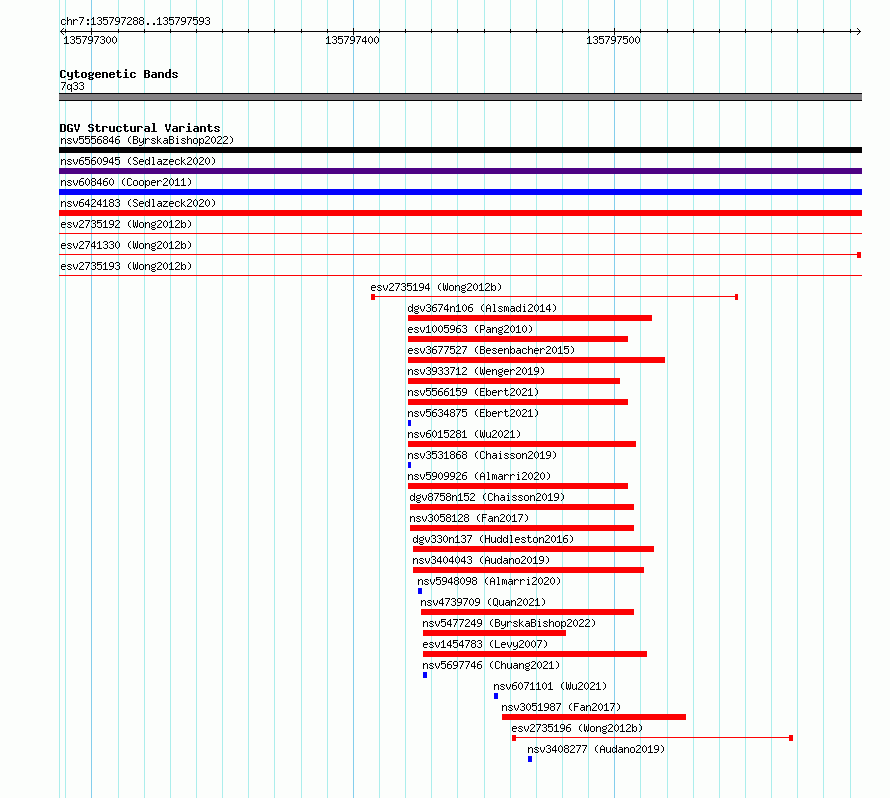 chr7:135797288..135797593

135797300

135797400

135797500

Cytogenetic Bands

7q33

DGV Structural Variants

nsv5556846 (ByrskaBishop2022)

nsv6560945 (Sedlazeck2020)

nsv608460 (Cooper2011)

nsv6424183 (Sedlazeck2020)

esv2735192 (Wong2012b)

esv2741330 (Wong2012b)

esv2735193 (Wong2012b)

esv2735194 (Wong2012b)

dgv3674n106 (Alsmadi2014)

esv1005963 (Pang2010)

esv3677527 (Besenbacher2015)

nsv3933712 (Wenger2019)

nsv5566159 (Ebert2021)

nsv5634875 (Ebert2021)

nsv6015281 (Wu2021)

nsv3531868 (Chaisson2019)

nsv5909926 (Almarri2020)

dgv8758n152 (Chaisson2019)

nsv3058128 (Fan2017)

dgv330n137 (Huddleston2016)

nsv3404043 (Audano2019)

nsv5948098 (Almarri2020)

nsv4739709 (Quan2021)

nsv5477249 (ByrskaBishop2022)

esv1454783 (Levy2007)

nsv5697746 (Chuang2021)

nsv6071101 (Wu2021)

nsv3051987 (Fan2017)

esv2735196 (Wong2012b)

nsv3408277 (Audano2019)